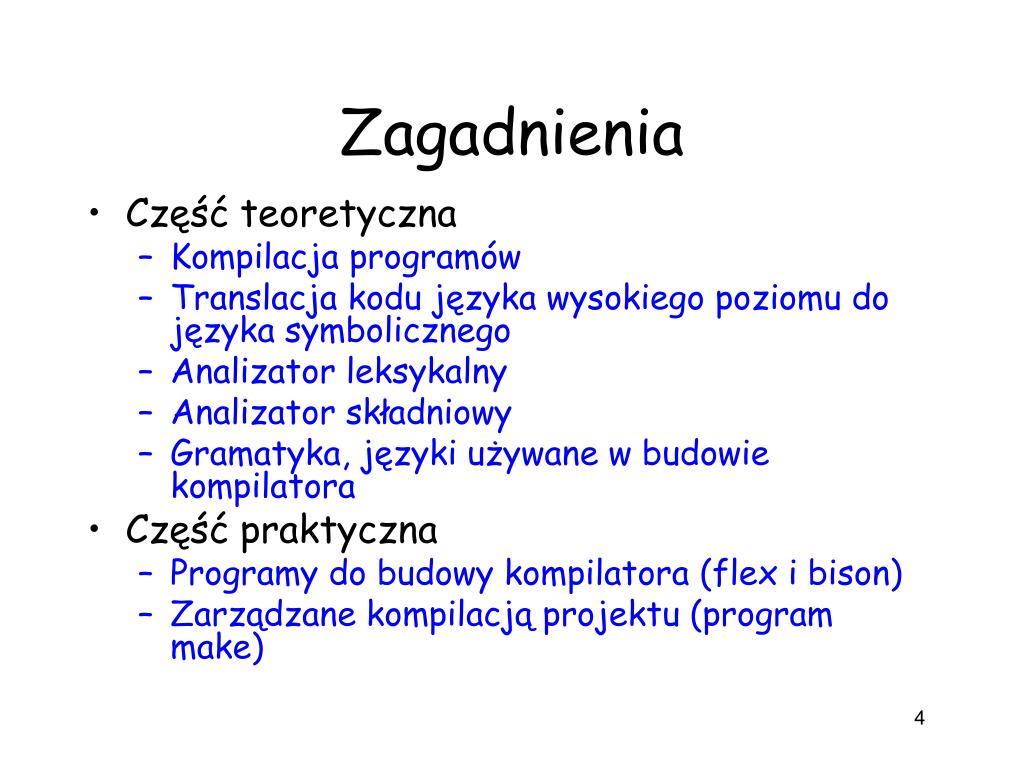 Zagadnienia

• Część teoretyczna
  – Kompilacja programów
  – Translacja kodu języka wysokiego poziomu do języka symbolicznego
  – Analizator leksykalny
  – Analizator składniowy
  – Gramatyka, języki używane w budowie kompilatora
• Część praktyczna
  – Programy do budowy kompilatora (flex i bison)
  – Zarządzane kompilacją projektu (program make)

4